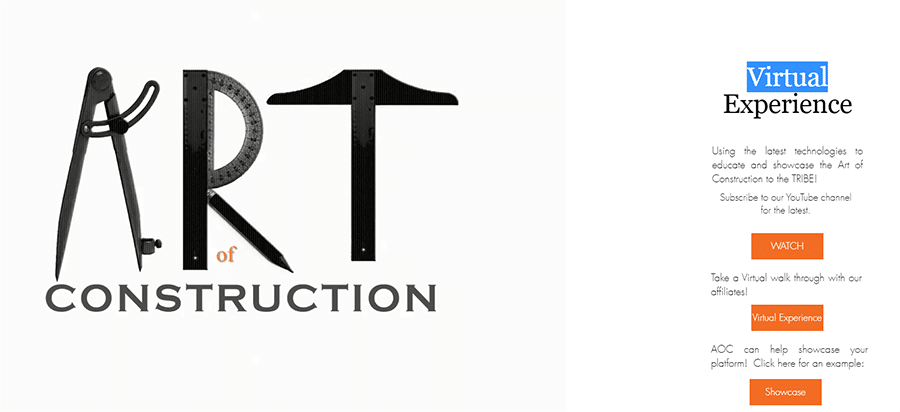 ART of CONSTRUCTION

Virtual Experience

Using the latest technologies to educate and showcase the Art of Construction to the TRIBE!

Subscribe to our YouTube channel for the latest.

WATCH

Take a Virtual walk through with our affiliates!

Virtual Experience

AOC can help showcase your platform! Click here for an example:

Showcase